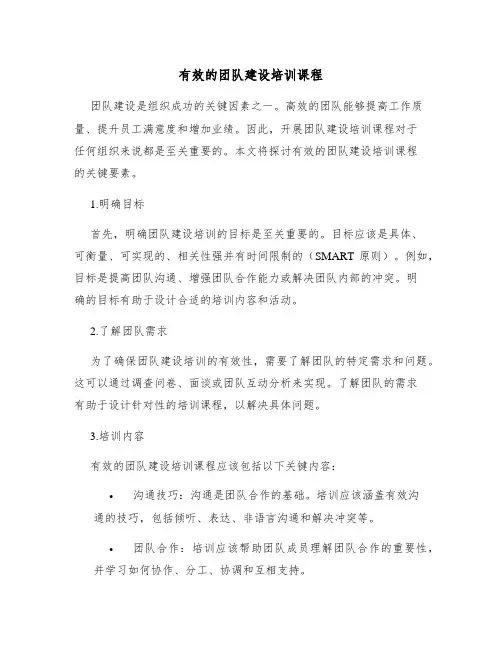 有效的团队建设培训课程

团队建设是组织成功的关键因素之一。高效的团队能够提高工作质量、提升员工满意度和增加业绩。因此，开展团队建设培训课程对于任何组织来说都是至关重要的。本文将探讨有效的团队建设培训课程的关键要素。

1.明确目标

首先，明确团队建设培训的目标是至关重要的。目标应该是具体、可衡量、可实现的、相关性强并有时间限制的（SMART 原则）。例如，目标是提高团队沟通、增强团队合作能力或解决团队内部的冲突。明确的目标有助于设计合适的培训内容和活动。

2.了解团队需求

为了确保团队建设培训的有效性，需要了解团队的特定需求和问题。这可以通过调查问卷、面谈或团队互动分析来实现。了解团队的需求有助于设计针对性的培训课程，以解决具体问题。

3.培训内容

有效的团队建设培训课程应该包括以下关键内容：

• 沟通技巧：沟通是团队合作的基础。培训应该涵盖有效沟通的技巧，包括倾听、表达、非语言沟通和解决冲突等。

• 团队合作：培训应该帮助团队成员理解团队合作的重要性，并学习如何协作、分工、协调和互相支持。